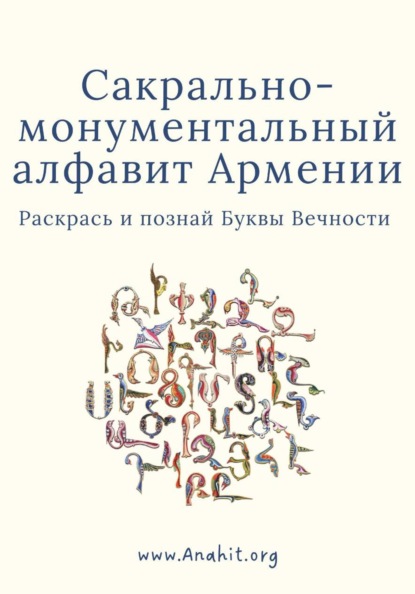 Сакрально-монументальный алфавит Армении

Раскрась и познай Буквы Вечности

www.Anahit.org